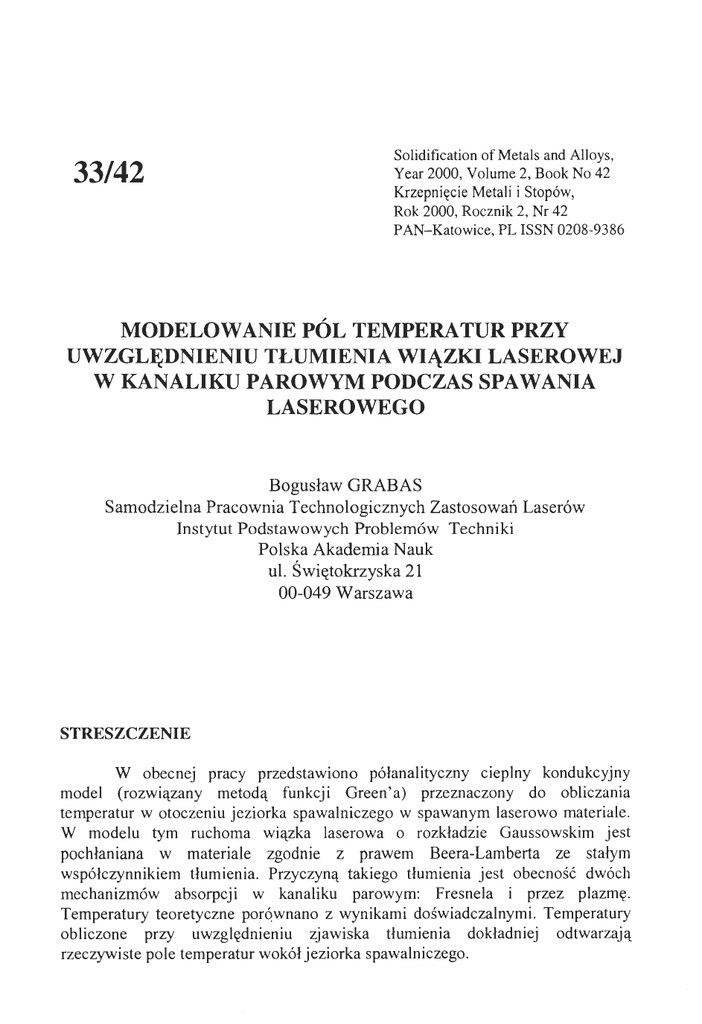 33/42

Solidification of Metals and Alloys, Year 2000, Volume 2, Book No 42
Krzepnięcie Metali i Stopów, Rok 2000, Rocznik 2, Nr 42
PAN–Katowice, PL ISSN 0208-9386

MODELOWANIE PÓL TEMPERATUR PRZY UWZGLĘDNIENIU TŁUMIENIA WIĄZKI LASEROWEJ W KANALIKU PAROWYM PODCZAS SPAWANIA LASEROWEGO

Bogusław GRABAS
Samodzielna Pracownia Technologicznych Zastosowań Laserów
Instytut Podstawowych Problemów Techniki
Polska Akademia Nauk
ul. Świętokrzyska 21
00-049 Warszawa

STRESZCZENIE

W obecnej pracy przedstawiono półanalityczny cieplny kondukcyjny model (rozwiązany metodą funkcji Green'a) przeznaczony do obliczania temperatur w otoczeniu jeziorka spawalniczego w spawanym laserowo materiale. W modelu tym ruchoma wiązka laserowa o rozkładzie Gaussowskim jest pochłaniana w materiale zgodnie z prawem Beera-Lamberta ze stałym współczynnikiem tłumienia. Przyczyną takiego tłumienia jest obecność dwóch mechanizmów absorpcji w kanaliku parowym: Fresnela i przez plazmę. Temperatury teoretyczne porównano z wynikami doświadczalnymi. Temperatury obliczone przy uwzględnieniu zjawiska tłumienia dokładniej odtwarzają rzeczywiste pole temperatur wokół jeziorka spawalniczego.